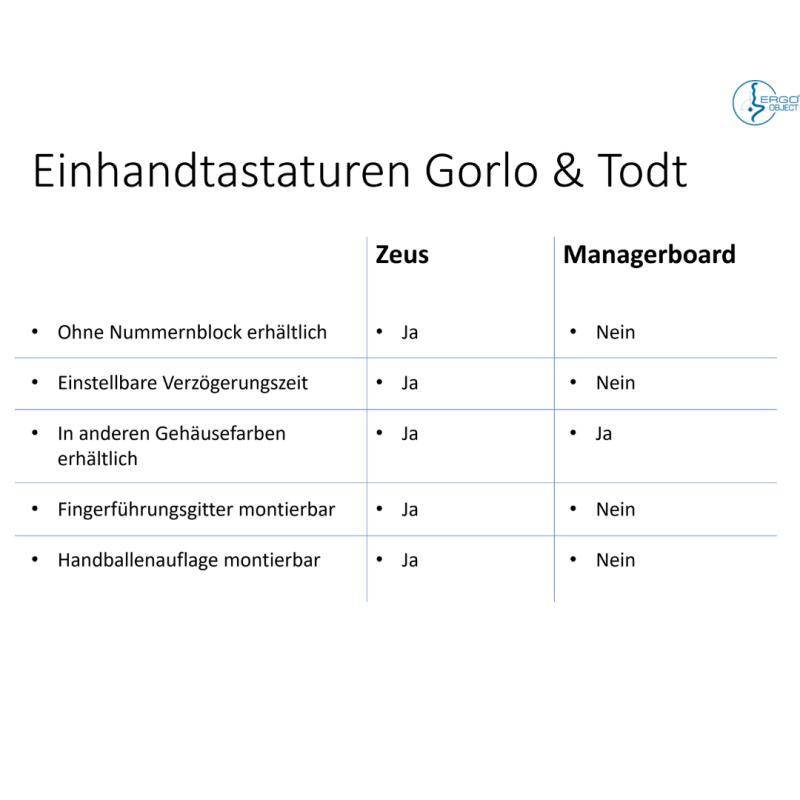 ERGO OBJECT

Einhandtastaturen Gorlo & Todt

| | Zeus | Managerboard |
|---|---|---|
| • Ohne Nummernblock erhältlich | • Ja | • Nein |
| • Einstellbare Verzögerungszeit | • Ja | • Nein |
| • In anderen Gehäusefarben erhältlich | • Ja | • Ja |
| • Fingerführungsgitter montierbar | • Ja | • Nein |
| • Handballenauflage montierbar | • Ja | • Nein |